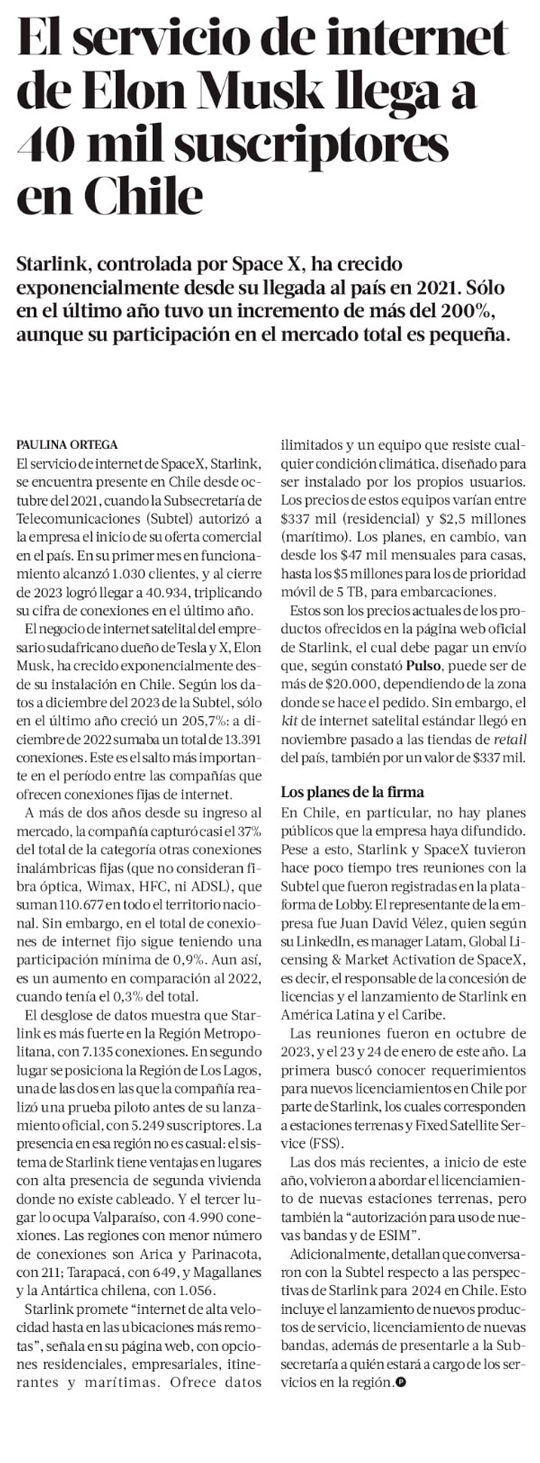 El servicio de internet de Elon Musk llega a 40 mil suscriptores en Chile

Starlink, controlada por Space X, ha crecido exponencialmente desde su llegada al país en 2021. Sólo en el último año tuvo un incremento de más del 200%, aunque su participación en el mercado total es pequeña.

PAULINA ORTEGA

El servicio de internet de SpaceX, Starlink, se encuentra presente en Chile desde octubre del 2021, cuando la Subsecretaría de Telecomunicaciones (Subtel) autorizó a la empresa el inicio de su oferta comercial en el país. En su primer mes en funcionamiento alcanzó 1.030 clientes, y al cierre de 2023 logró llegar a 40.934, triplicando su cifra de conexiones en el último año.

El negocio de internet satelital del empresario sudafricano dueño de Tesla y X, Elon Musk, ha crecido exponencialmente desde su instalación en Chile. Según los datos a diciembre del 2023 de la Subtel, sólo en el último año creció un 205,7%: a diciembre de 2022 sumaba un total de 13.391 conexiones. Este es el salto más importante en el período entre las compañías que ofrecen conexiones fijas de internet.

A más de dos años desde su ingreso al mercado, la compañía capturó casi el 37% del total de la categoría otras conexiones inalámbricas fijas (que no consideran fibra óptica, Wimax, HFC, ni ADSL), que suman 110.677 en todo el territorio nacional. Sin embargo, en el total de conexiones de internet fijo sigue teniendo una participación mínima de 0,9%. Aun así, es un aumento en comparación al 2022, cuando tenía el 0,3% del total.

El desglose de datos muestra que Starlink es más fuerte en la Región Metropolitana, con 7.135 conexiones. En segundo lugar se posiciona la Región de Los Lagos, una de las dos en las que la compañía realizó una prueba piloto antes de su lanzamiento oficial, con 5.249 suscriptores. La presencia en esa región no es casual: el sistema de Starlink tiene ventajas en lugares con alta presencia de segunda vivienda donde no existe cableado. Y el tercer lugar lo ocupa Valparaíso, con 4.990 conexiones. Las regiones con menor número de conexiones son Arica y Parinacota, con 211; Tarapacá, con 649, y Magallanes y la Antártica chilena, con 1.056.

Starlink promete "internet de alta velocidad hasta en las ubicaciones más remotas", señala en su página web, con opciones residenciales, empresariales, itinerantes y marítimas. Ofrece datos ilimitados y un equipo que resiste cualquier condición climática, diseñado para ser instalado por los propios usuarios. Los precios de estos equipos varían entre $337 mil (residencial) y $2,5 millones (marítimo). Los planes, en cambio, van desde los $47 mil mensuales para casas, hasta los $5 millones para los de prioridad móvil de 5 TB, para embarcaciones.

Estos son los precios actuales de los productos ofrecidos en la página web oficial de Starlink, el cual debe pagar un envío que, según constató Pulso, puede ser de más de $20.000, dependiendo de la zona donde se hace el pedido. Sin embargo, el kit de internet satelital estándar llegó en noviembre pasado a las tiendas de retail del país, también por un valor de $337 mil.

Los planes de la firma

En Chile, en particular, no hay planes públicos que la empresa haya difundido. Pese a esto, Starlink y SpaceX tuvieron hace poco tiempo tres reuniones con la Subtel que fueron registradas en la plataforma de Lobby. El representante de la empresa fue Juan David Vélez, quien según su LinkedIn, es manager Latam, Global Licensing & Market Activation de SpaceX, es decir, el responsable de la concesión de licencias y el lanzamiento de Starlink en América Latina y el Caribe.

Las reuniones fueron en octubre de 2023, y el 23 y 24 de enero de este año. La primera buscó conocer requerimientos para nuevos licenciamientos en Chile por parte de Starlink, los cuales corresponden a estaciones terrenas y Fixed Satellite Service (FSS).

Las dos más recientes, a inicio de este año, volvieron a abordar el licenciamiento de nuevas estaciones terrenas, pero también la "autorización para uso de nuevas bandas y de ESIM".

Adicionalmente, detallan que conversaron con la Subtel respecto a las perspectivas de Starlink para 2024 en Chile. Esto incluye el lanzamiento de nuevos productos de servicio, licenciamiento de nuevas bandas, además de presentarle a la Subsecretaría a quién estará a cargo de los servicios en la región.